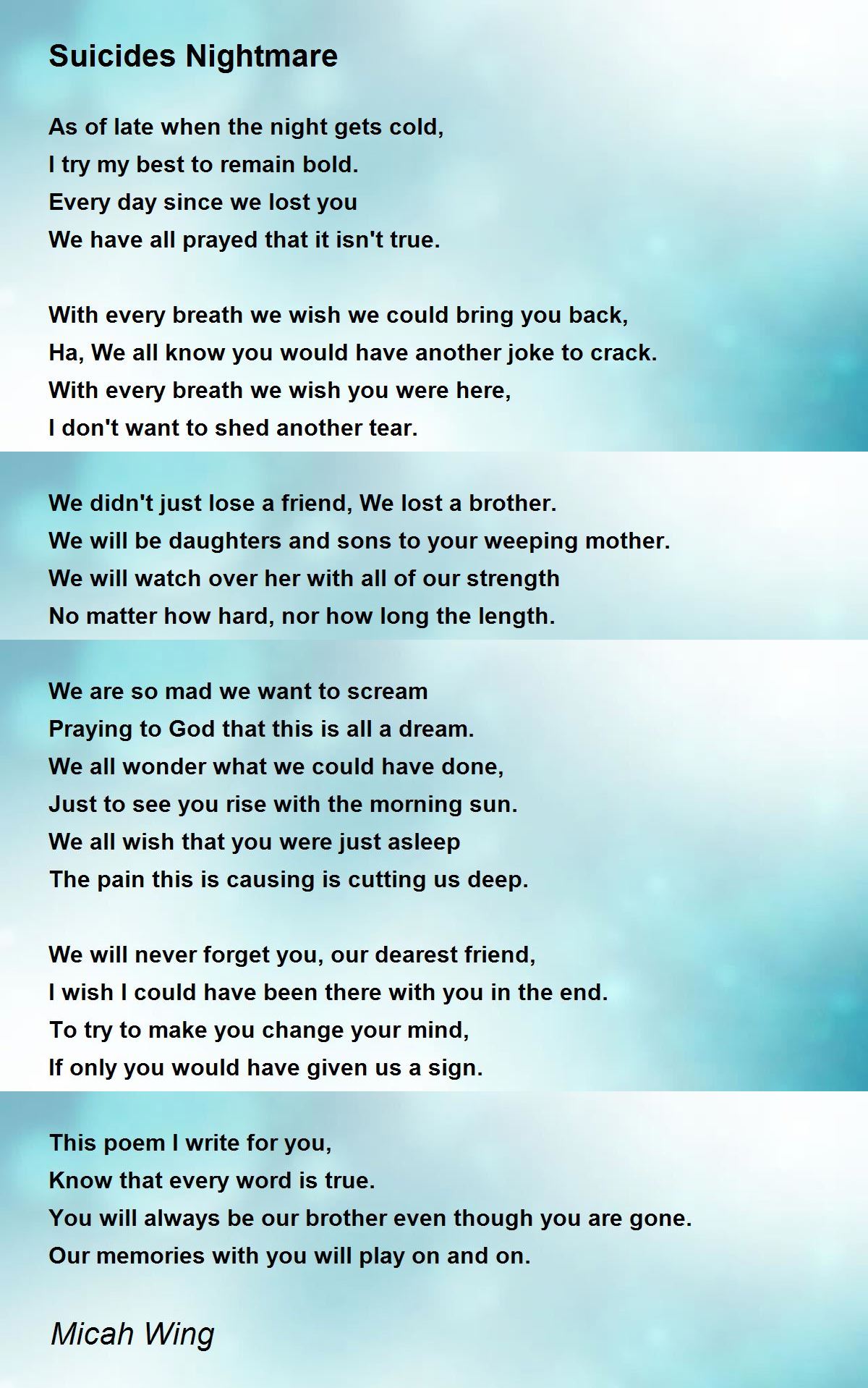 Suicides Nightmare

As of late when the night gets cold,
I try my best to remain bold.
Every day since we lost you
We have all prayed that it isn't true.

With every breath we wish we could bring you back,
Ha, We all know you would have another joke to crack.
With every breath we wish you were here,
I don't want to shed another tear.

We didn't just lose a friend, We lost a brother.
We will be daughters and sons to your weeping mother.
We will watch over her with all of our strength
No matter how hard, nor how long the length.

We are so mad we want to scream
Praying to God that this is all a dream.
We all wonder what we could have done,
Just to see you rise with the morning sun.
We all wish that you were just asleep
The pain this is causing is cutting us deep.

We will never forget you, our dearest friend,
I wish I could have been there with you in the end.
To try to make you change your mind,
If only you would have given us a sign.

This poem I write for you,
Know that every word is true.
You will always be our brother even though you are gone.
Our memories with you will play on and on.

Micah Wing